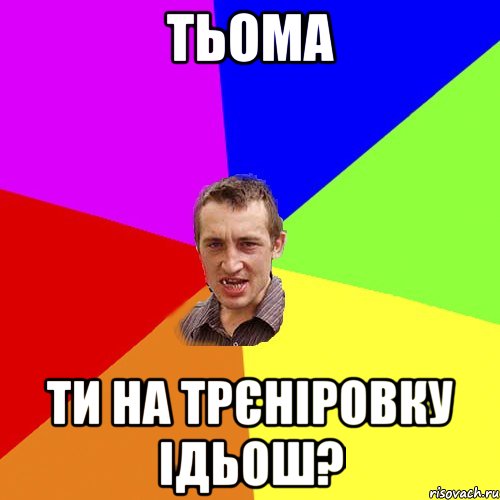 ТЬОМА

ТИ НА ТРЄНІРОВКУ ІДЬОШ?

risovach.ru